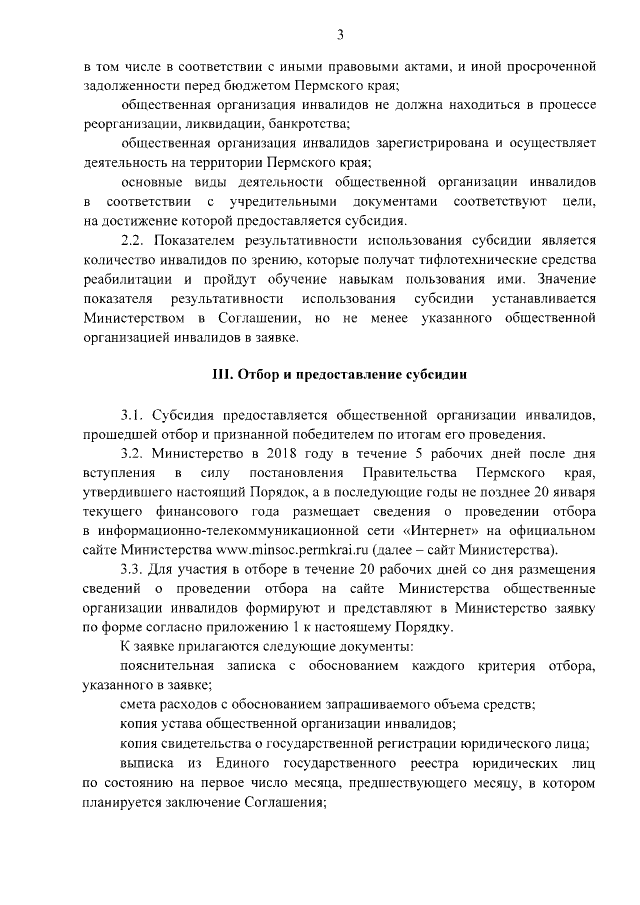 3

в том числе в соответствии с иными правовыми актами, и иной просроченной задолженности перед бюджетом Пермского края;

общественная организация инвалидов не должна находиться в процессе реорганизации, ликвидации, банкротства;

общественная организация инвалидов зарегистрирована и осуществляет деятельность на территории Пермского края;

основные виды деятельности общественной организации инвалидов в соответствии с учредительными документами соответствуют цели, на достижение которой предоставляется субсидия.

2.2. Показателем результативности использования субсидии является количество инвалидов по зрению, которые получат тифлотехнические средства реабилитации и пройдут обучение навыкам пользования ими. Значение показателя результативности использования субсидии устанавливается Министерством в Соглашении, но не менее указанного общественной организацией инвалидов в заявке.

III. Отбор и предоставление субсидии

3.1. Субсидия предоставляется общественной организации инвалидов, прошедшей отбор и признанной победителем по итогам его проведения.

3.2. Министерство в 2018 году в течение 5 рабочих дней после дня вступления в силу постановления Правительства Пермского края, утвердившего настоящий Порядок, а в последующие годы не позднее 20 января текущего финансового года размещает сведения о проведении отбора в информационно-телекоммуникационной сети «Интернет» на официальном сайте Министерства www.minsoc.permkrai.ru (далее – сайт Министерства).

3.3. Для участия в отборе в течение 20 рабочих дней со дня размещения сведений о проведении отбора на сайте Министерства общественные организации инвалидов формируют и представляют в Министерство заявку по форме согласно приложению 1 к настоящему Порядку.

К заявке прилагаются следующие документы:

пояснительная записка с обоснованием каждого критерия отбора, указанного в заявке;

смета расходов с обоснованием запрашиваемого объема средств;

копия устава общественной организации инвалидов;

копия свидетельства о государственной регистрации юридического лица;

выписка из Единого государственного реестра юридических лиц по состоянию на первое число месяца, предшествующего месяцу, в котором планируется заключение Соглашения;